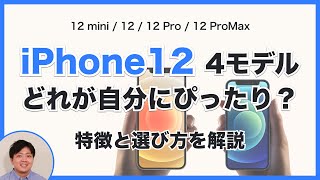 12 mini / 12 / 12 Pro / 12 ProMax

iPhone12 4モデル

どれが自分にぴったり？

特徴と選び方を解説